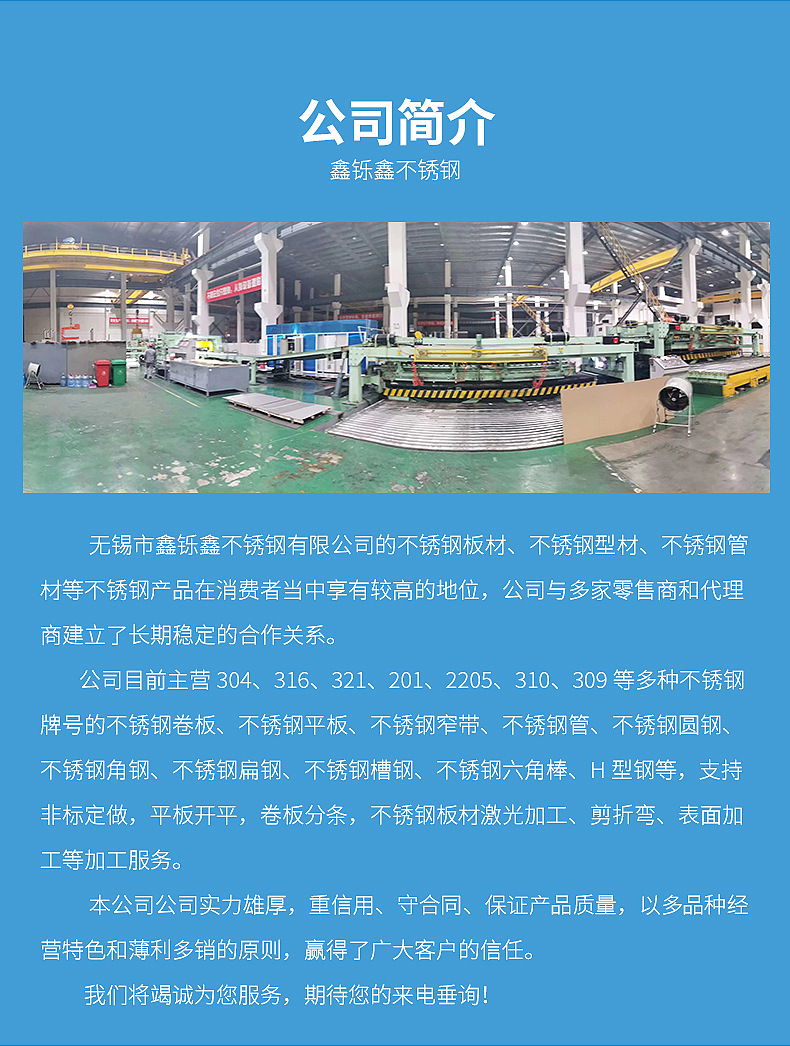 公司简介

鑫铄鑫不锈钢

无锡市鑫铄鑫不锈钢有限公司的不锈钢板材、不锈钢型材、不锈钢管材等不锈钢产品在消费者当中享有较高的地位，公司与多家零售商和代理商建立了长期稳定的合作关系。

公司目前主营304、316、321、201、2205、310、309等多种不锈钢牌号的不锈钢卷板、不锈钢平板、不锈钢窄带、不锈钢管、不锈钢圆钢、不锈钢角钢、不锈钢扁钢、不锈钢槽钢、不锈钢六角棒、H型钢等，支持非标定做，平板开平，卷板分条，不锈钢板材激光加工、剪折弯、表面加工等加工服务。

本公司公司实力雄厚，重信用、守合同、保证产品质量，以多品种经营特色和薄利多销的原则，赢得了广大客户的信任。

我们将竭诚为您服务，期待您的来电垂询!